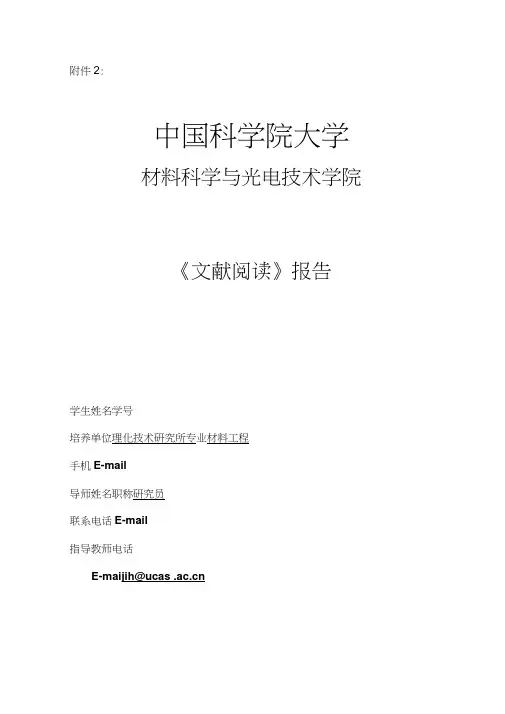 附件2:

中国科学院大学

材料科学与光电技术学院

《文献阅读》报告

学生姓名学号

培养单位理化技术研究所专业材料工程

手机E-mail

导师姓名职称研究员

联系电话E-mail

指导教师电话

E-maijih@ucas .ac.cn